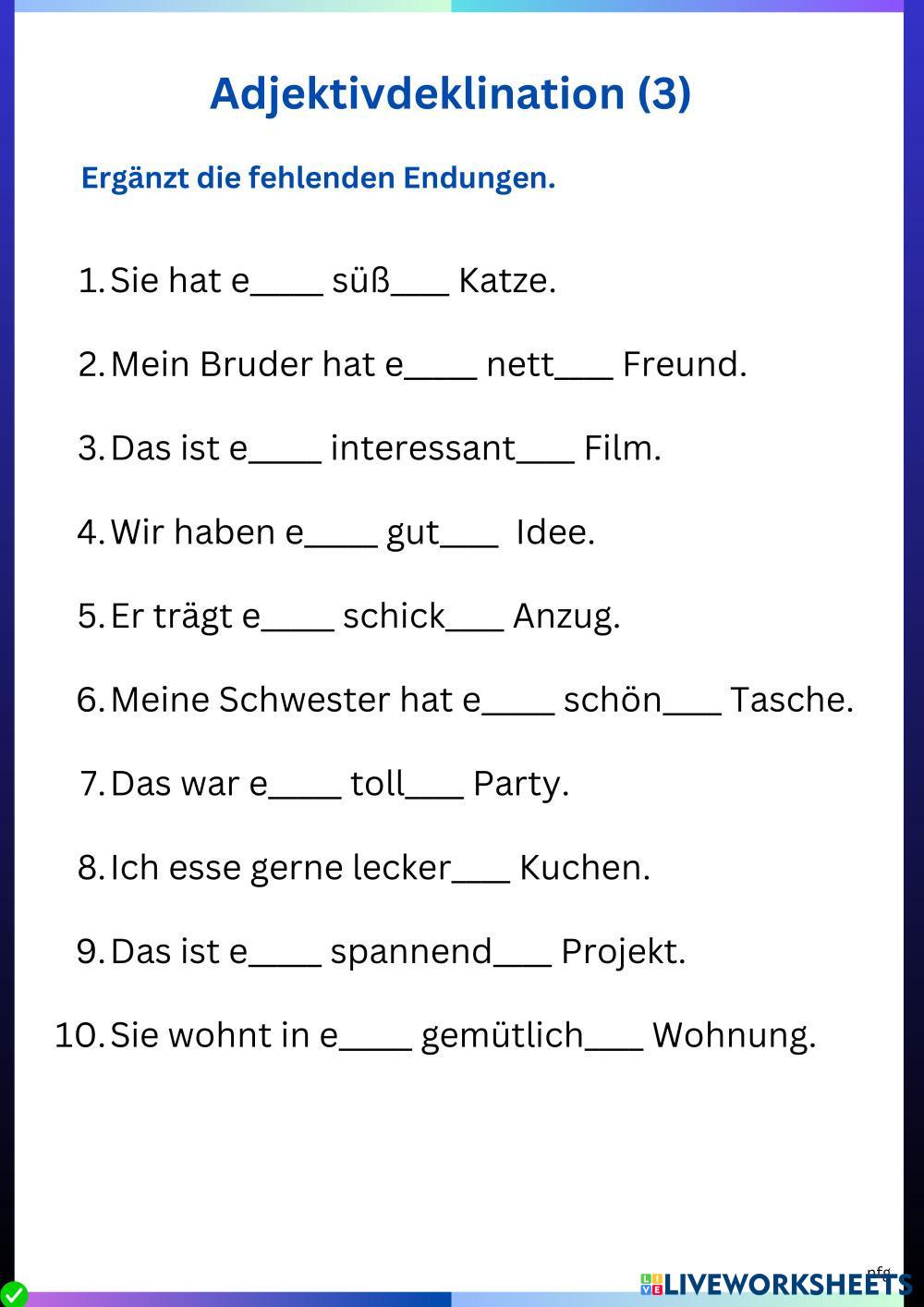 Adjektivdeklination (3)

Ergänzt die fehlenden Endungen.

1. Sie hat e____ süß____ Katze.

2. Mein Bruder hat e____ nett____ Freund.

3. Das ist e____ interessant____ Film.

4. Wir haben e____ gut____ Idee.

5. Er trägt e____ schick____ Anzug.

6. Meine Schwester hat e____ schön____ Tasche.

7. Das war e____ toll____ Party.

8. Ich esse gerne lecker____ Kuchen.

9. Das ist e____ spannend____ Projekt.

10. Sie wohnt in e____ gemütlich____ Wohnung.

LIVEWORKSHEETS